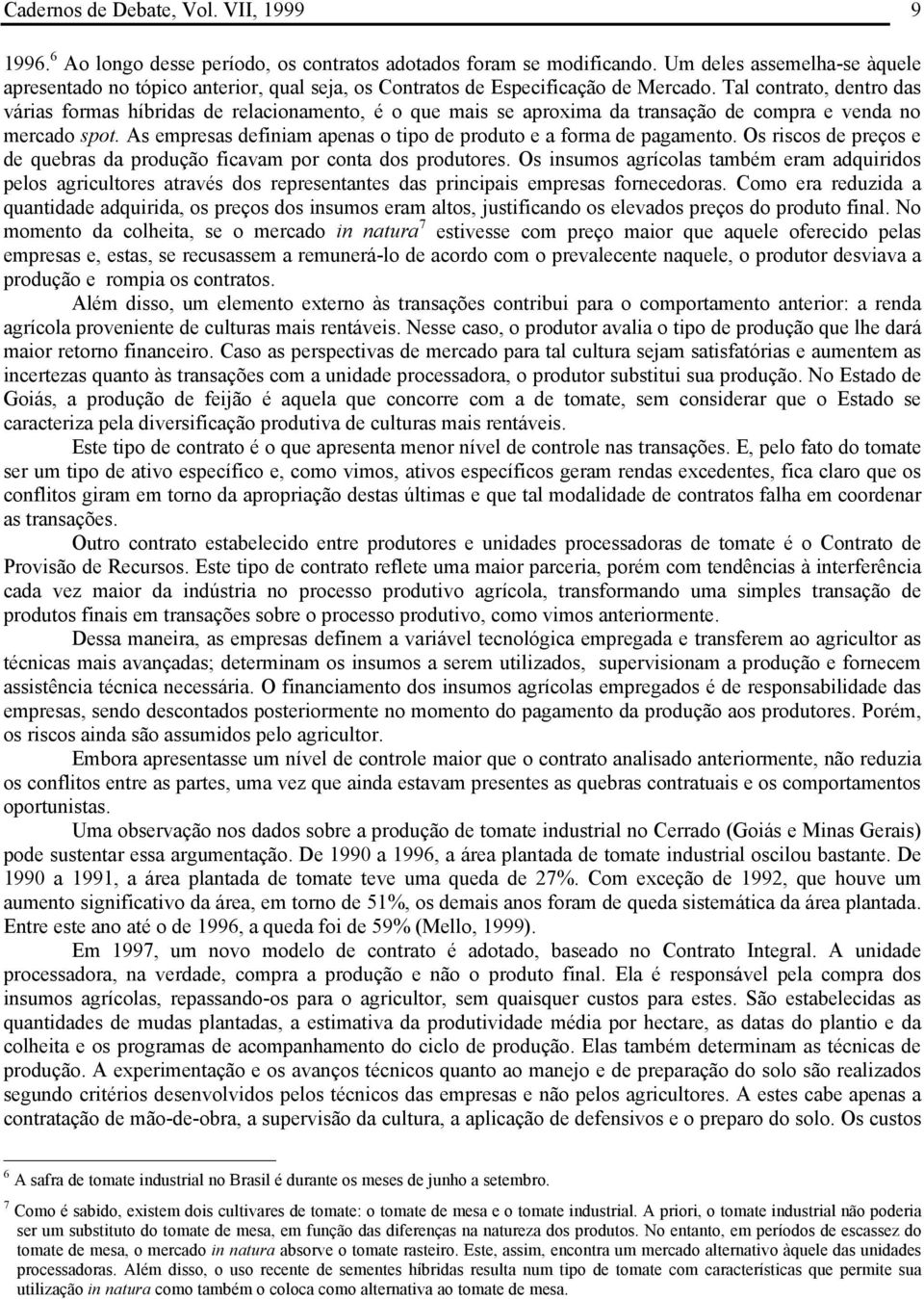 Cadernos de Debate, Vol. VII, 1999 9

1996.$^6$ Ao longo desse período, os contratos adotados foram se modificando. Um deles assemelha-se àquele apresentado no tópico anterior, qual seja, os Contratos de Especificação de Mercado. Tal contrato, dentro das várias formas híbridas de relacionamento, é o que mais se aproxima da transação de compra e venda no mercado spot. As empresas definiam apenas o tipo de produto e a forma de pagamento. Os riscos de preços e de quebras da produção ficavam por conta dos produtores. Os insumos agrícolas também eram adquiridos pelos agricultores através dos representantes das principais empresas fornecedoras. Como era reduzida a quantidade adquirida, os preços dos insumos eram altos, justificando os elevados preços do produto final. No momento da colheita, se o mercado in natura$^7$ estivesse com preço maior que aquele oferecido pelas empresas e, estas, se recusassem a remunerá-lo de acordo com o prevalecente naquele, o produtor desviava a produção e rompia os contratos.

Além disso, um elemento externo às transações contribui para o comportamento anterior: a renda agrícola proveniente de culturas mais rentáveis. Nesse caso, o produtor avalia o tipo de produção que lhe dará maior retorno financeiro. Caso as perspectivas de mercado para tal cultura sejam satisfatórias e aumentem as incertezas quanto às transações com a unidade processadora, o produtor substitui sua produção. No Estado de Goiás, a produção de feijão é aquela que concorre com a de tomate, sem considerar que o Estado se caracteriza pela diversificação produtiva de culturas mais rentáveis.

Este tipo de contrato é o que apresenta menor nível de controle nas transações. E, pelo fato do tomate ser um tipo de ativo específico e, como vimos, ativos específicos geram rendas excedentes, fica claro que os conflitos giram em torno da apropriação destas últimas e que tal modalidade de contratos falha em coordenar as transações.

Outro contrato estabelecido entre produtores e unidades processadoras de tomate é o Contrato de Provisão de Recursos. Este tipo de contrato reflete uma maior parceria, porém com tendências à interferência cada vez maior da indústria no processo produtivo agrícola, transformando uma simples transação de produtos finais em transações sobre o processo produtivo, como vimos anteriormente.

Dessa maneira, as empresas definem a variável tecnológica empregada e transferem ao agricultor as técnicas mais avançadas; determinam os insumos a serem utilizados, supervisionam a produção e fornecem assistência técnica necessária. O financiamento dos insumos agrícolas empregados é de responsabilidade das empresas, sendo descontados posteriormente no momento do pagamento da produção aos produtores. Porém, os riscos ainda são assumidos pelo agricultor.

Embora apresentasse um nível de controle maior que o contrato analisado anteriormente, não reduzia os conflitos entre as partes, uma vez que ainda estavam presentes as quebras contratuais e os comportamentos oportunistas.

Uma observação nos dados sobre a produção de tomate industrial no Cerrado (Goiás e Minas Gerais) pode sustentar essa argumentação. De 1990 a 1996, a área plantada de tomate industrial oscilou bastante. De 1990 a 1991, a área plantada de tomate teve uma queda de 27%. Com exceção de 1992, que houve um aumento significativo da área, em torno de 51%, os demais anos foram de queda sistemática da área plantada. Entre este ano até o de 1996, a queda foi de 59% (Mello, 1999).

Em 1997, um novo modelo de contrato é adotado, baseado no Contrato Integral. A unidade processadora, na verdade, compra a produção e não o produto final. Ela é responsável pela compra dos insumos agrícolas, repassando-os para o agricultor, sem quaisquer custos para estes. São estabelecidas as quantidades de mudas plantadas, a estimativa da produtividade média por hectare, as datas do plantio e da colheita e os programas de acompanhamento do ciclo de produção. Elas também determinam as técnicas de produção. A experimentação e os avanços técnicos quanto ao manejo e de preparação do solo são realizados segundo critérios desenvolvidos pelos técnicos das empresas e não pelos agricultores. A estes cabe apenas a contratação de mão-de-obra, a supervisão da cultura, a aplicação de defensivos e o preparo do solo. Os custos

$^6$ A safra de tomate industrial no Brasil é durante os meses de junho a setembro.

$^7$ Como é sabido, existem dois cultivares de tomate: o tomate de mesa e o tomate industrial. A priori, o tomate industrial não poderia ser um substituto do tomate de mesa, em função das diferenças na natureza dos produtos. No entanto, em períodos de escassez do tomate de mesa, o mercado in natura absorve o tomate rasteiro. Este, assim, encontra um mercado alternativo àquele das unidades processadoras. Além disso, o uso recente de sementes híbridas resulta num tipo de tomate com características que permite sua utilização in natura como também o coloca como alternativa ao tomate de mesa.